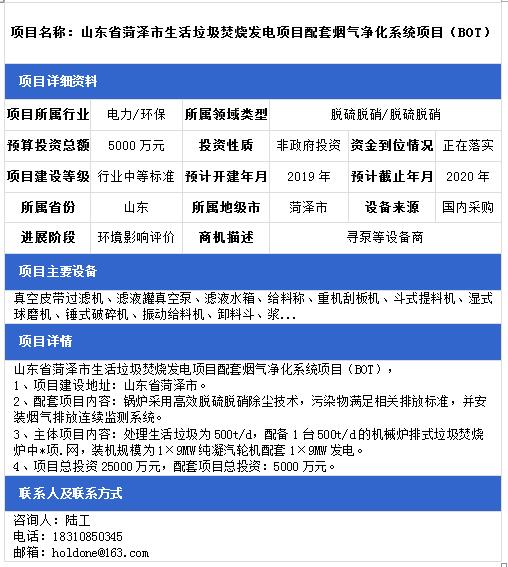 项目名称：山东省菏泽市生活垃圾焚烧发电项目配套烟气净化系统项目（BOT）

项目详细资料

| 项目所属行业 | 电力/环保 | 所属领域类型 | 脱硫脱硝/脱硫脱硝 | | |
|---|---|---|---|---|---|
| 预算投资总额 | 5000 万元 | 投资性质 | 非政府投资 | 资金到位情况 | 正在落实 |
| 项目建设等级 | 行业中等标准 | 预计开建年月 | 2019 年 | 预计截止年月 | 2020 年 |
| 所属省份 | 山东 | 所属地级市 | 菏泽市 | 设备来源 | 国内采购 |
| 进展阶段 | 环境影响评价 | 商机描述 | 寻泵等设备商 | | |

项目主要设备

真空皮带过滤机、滤液罐真空泵、滤液水箱、给料称、重机刮板机、斗式提料机、湿式球磨机、锤式破碎机、振动给料机、卸料斗、浆...

项目详情

山东省菏泽市生活垃圾焚烧发电项目配套烟气净化系统项目（BOT），
1、项目建设地址：山东省菏泽市。
2、配套项目内容：锅炉采用高效脱硫脱硝除尘技术，污染物满足相关排放标准，并安装烟气排放连续监测系统。
3、主体项目内容：处理生活垃圾为 500t/d，配备 1 台 500t/d 的机械炉排式垃圾焚烧炉中*项.网，装机规模为 1×9MW 纯凝汽轮机配套 1×9MW 发电。
4、项目总投资 25000 万元，配套项目总投资：5000 万元。

联系人及联系方式

咨询人：陆工
电话：18310850345
邮箱：holdone@163.com